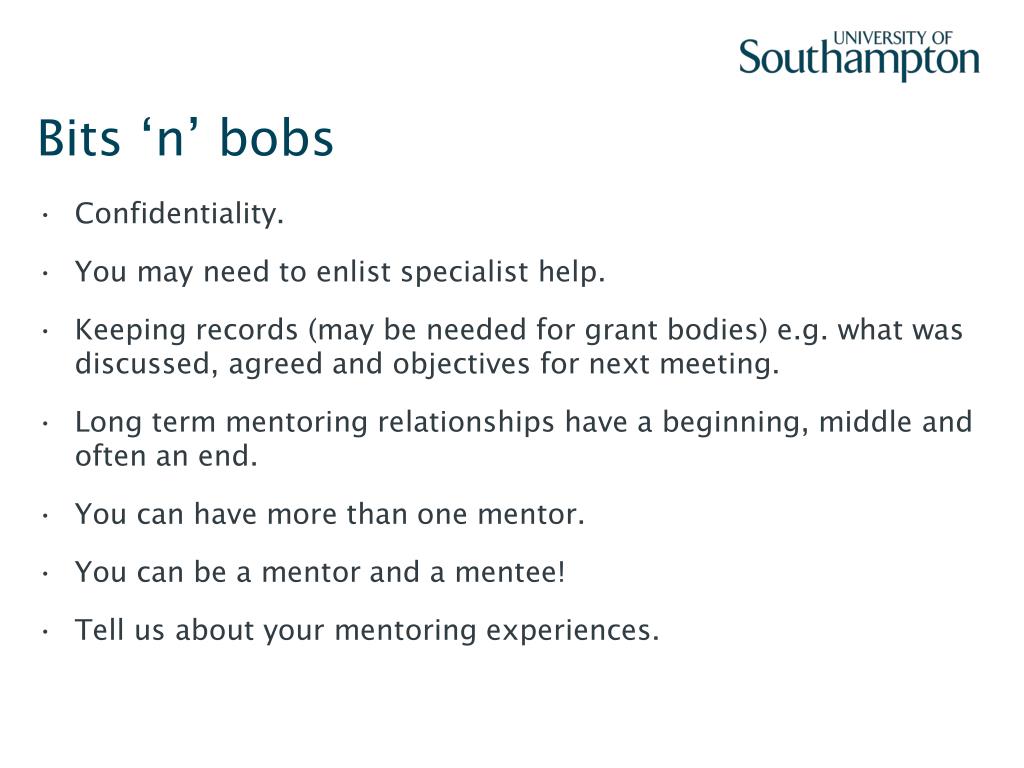 UNIVERSITY OF
Southampton

Bits ‘n’ bobs

• Confidentiality.

• You may need to enlist specialist help.

• Keeping records (may be needed for grant bodies) e.g. what was discussed, agreed and objectives for next meeting.

• Long term mentoring relationships have a beginning, middle and often an end.

• You can have more than one mentor.

• You can be a mentor and a mentee!

• Tell us about your mentoring experiences.